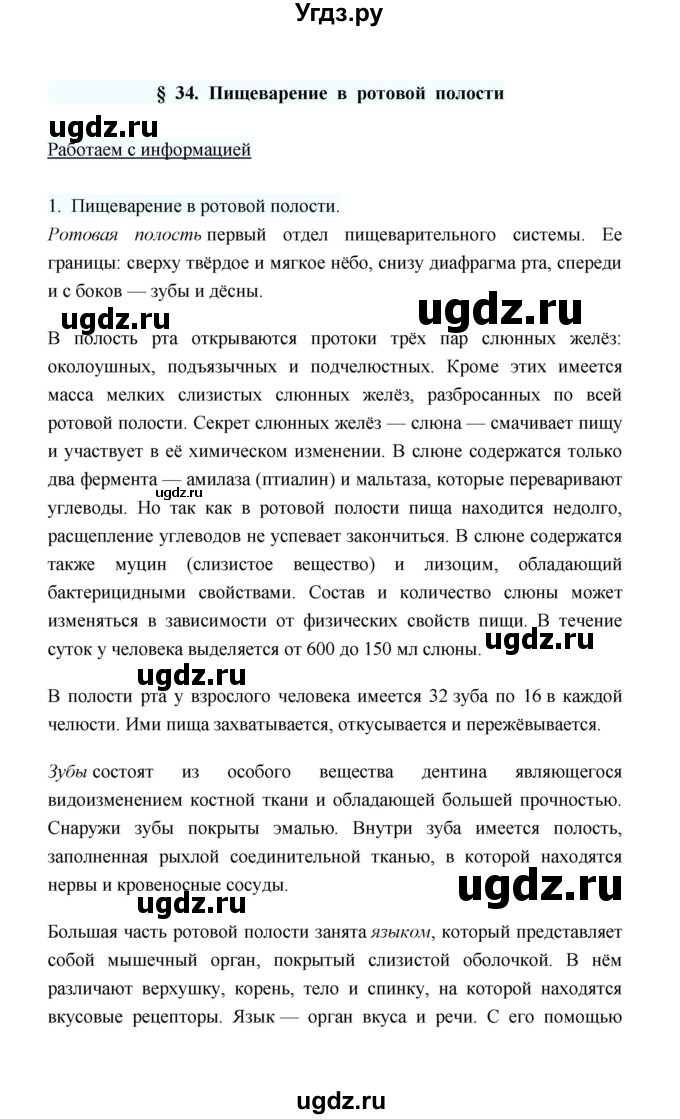 Угдз.ру

§ 34. Пищеварение в ротовой полости

ugdz.ru

Работаем с информацией

1. Пищеварение в ротовой полости.

Ротовая полость первый отдел пищеварительного системы. Ее границы: сверху твёрдое и мягкое нёбо, снизу диафрагма рта, спереди и с боков — зубы и дёсны.

ugdz.ru ugdz.ru

В полость рта открываются протоки трёх пар слюнных желёз: околоушных, подъязычных и подчелюстных. Кроме этих имеется масса мелких слизистых слюнных желёз, разбросанных по всей ротовой полости. Секрет слюнных желёз — слюна — смачивает пищу и участвует в её химическом изменении. В слюне содержатся только два фермента — амилаза (птиалин) и мальтаза, которые переваривают углеводы. Но так как в ротовой полости пища находится недолго, расщепление углеводов не успевает закончиться. В слюне содержатся также муцин (слизистое вещество) и лизоцим, обладающий бактерицидными свойствами. Состав и количество слюны может изменяться в зависимости от физических свойств пищи. В течение суток у человека выделяется от 600 до 150 мл слюны.

ugdz.ru ugdz.ru ugdz.ru

В полости рта у взрослого человека имеется 32 зуба по 16 в каждой челюсти. Ими пища захватывается, откусывается и пережёвывается.

Зубы состоят из особого вещества дентина являющегося видоизменением костной ткани и обладающей большей прочностью. Снаружи зубы покрыты эмалью. Внутри зуба имеется полость, заполненная рыхлой соединительной тканью, в которой находятся нервы и кровеносные сосуды.

ugdz.ru ugdz.ru

Большая часть ротовой полости занята языком, который представляет собой мышечный орган, покрытый слизистой оболочкой. В нём различают верхушку, корень, тело и спинку, на которой находятся вкусовые рецепторы. Язык — орган вкуса и речи. С его помощью

ugdz.ru